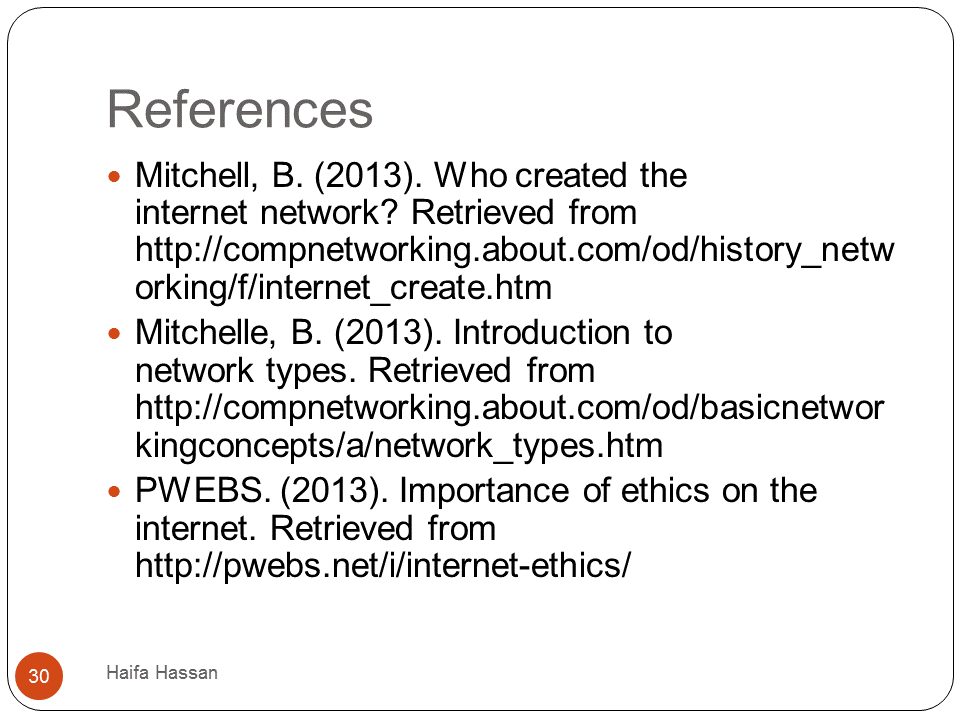 References

- Mitchell, B. (2013). Who created the internet network? Retrieved from http://compnetworking.about.com/od/history_networking/f/internet_create.htm
- Mitchelle, B. (2013). Introduction to network types. Retrieved from http://compnetworking.about.com/od/basicnetworkingconcepts/a/network_types.htm
- PWEBS. (2013). Importance of ethics on the internet. Retrieved from http://pwebs.net/i/internet-ethics/

30

Haifa Hassan